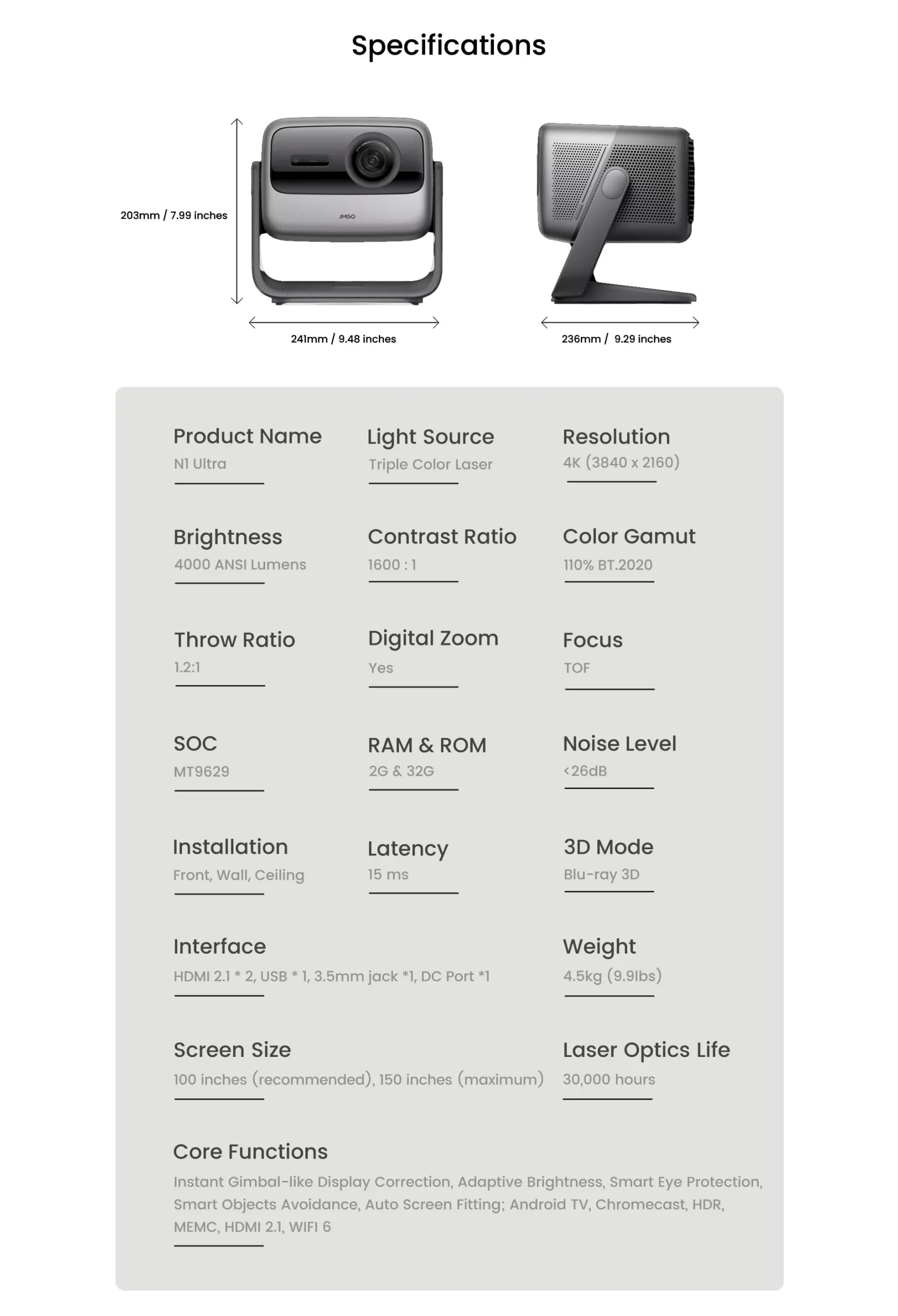 Specifications

203mm / 7.99 inches

JMGO

241mm / 9.48 inches

236mm / 9.29 inches

Product Name
N1 Ultra

Light Source
Triple Color Laser

Resolution
4K (3840 x 2160)

Brightness
4000 ANSI Lumens

Contrast Ratio
1600 : 1

Color Gamut
110% BT.2020

Throw Ratio
1.2:1

Digital Zoom
Yes

Focus
TOF

SOC
MT9629

RAM & ROM
2G & 32G

Noise Level
<26dB

Installation
Front, Wall, Ceiling

Latency
15 ms

3D Mode
Blu-ray 3D

Interface
HDMI 2.1 * 2, USB * 1, 3.5mm jack *1, DC Port *1

Weight
4.5kg (9.9lbs)

Screen Size
100 inches (recommended), 150 inches (maximum)

Laser Optics Life
30,000 hours

Core Functions
Instant Gimbal-like Display Correction, Adaptive Brightness, Smart Eye Protection, Smart Objects Avoidance, Auto Screen Fitting; Android TV, Chromecast, HDR, MEMC, HDMI 2.1, WIFI 6